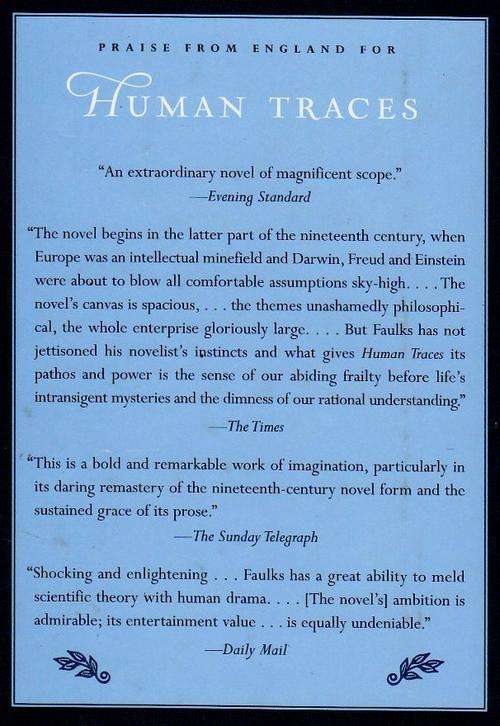 PRAISE FROM ENGLAND FOR

HUMAN TRACES

"An extraordinary novel of magnificent scope."
—Evening Standard

"The novel begins in the latter part of the nineteenth century, when Europe was an intellectual minefield and Darwin, Freud and Einstein were about to blow all comfortable assumptions sky-high. . . . The novel's canvas is spacious, . . . the themes unashamedly philosophical, the whole enterprise gloriously large. . . . But Faulks has not jettisoned his novelist's instincts and what gives Human Traces its pathos and power is the sense of our abiding frailty before life's intransigent mysteries and the dimness of our rational understanding."
—The Times

"This is a bold and remarkable work of imagination, particularly in its daring remastery of the nineteenth-century novel form and the sustained grace of its prose."
—The Sunday Telegraph

"Shocking and enlightening . . . Faulks has a great ability to meld scientific theory with human drama. . . . [The novel's] ambition is admirable; its entertainment value . . . is equally undeniable."
—Daily Mail